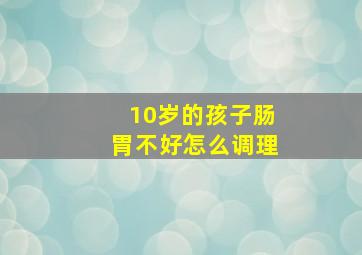 10岁的孩子肠胃不好怎么调理